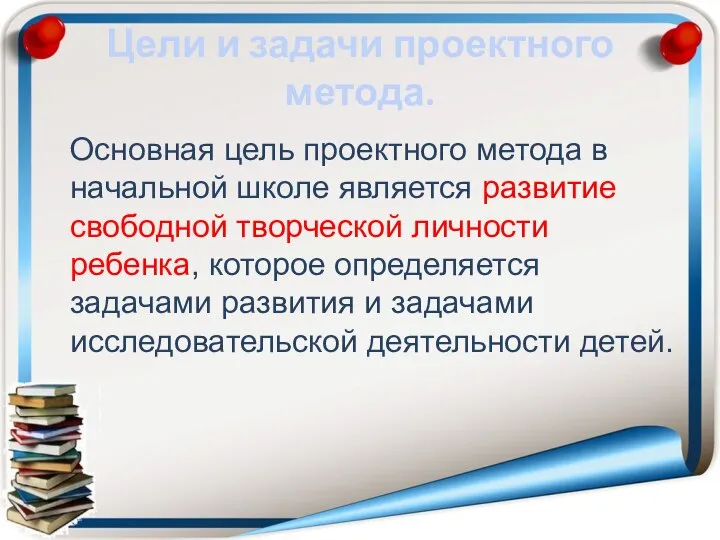 Цели и задачи проектного метода.

Основная цель проектного метода в начальной школе является развитие свободной творческой личности ребенка, которое определяется задачами развития и задачами исследовательской деятельности детей.